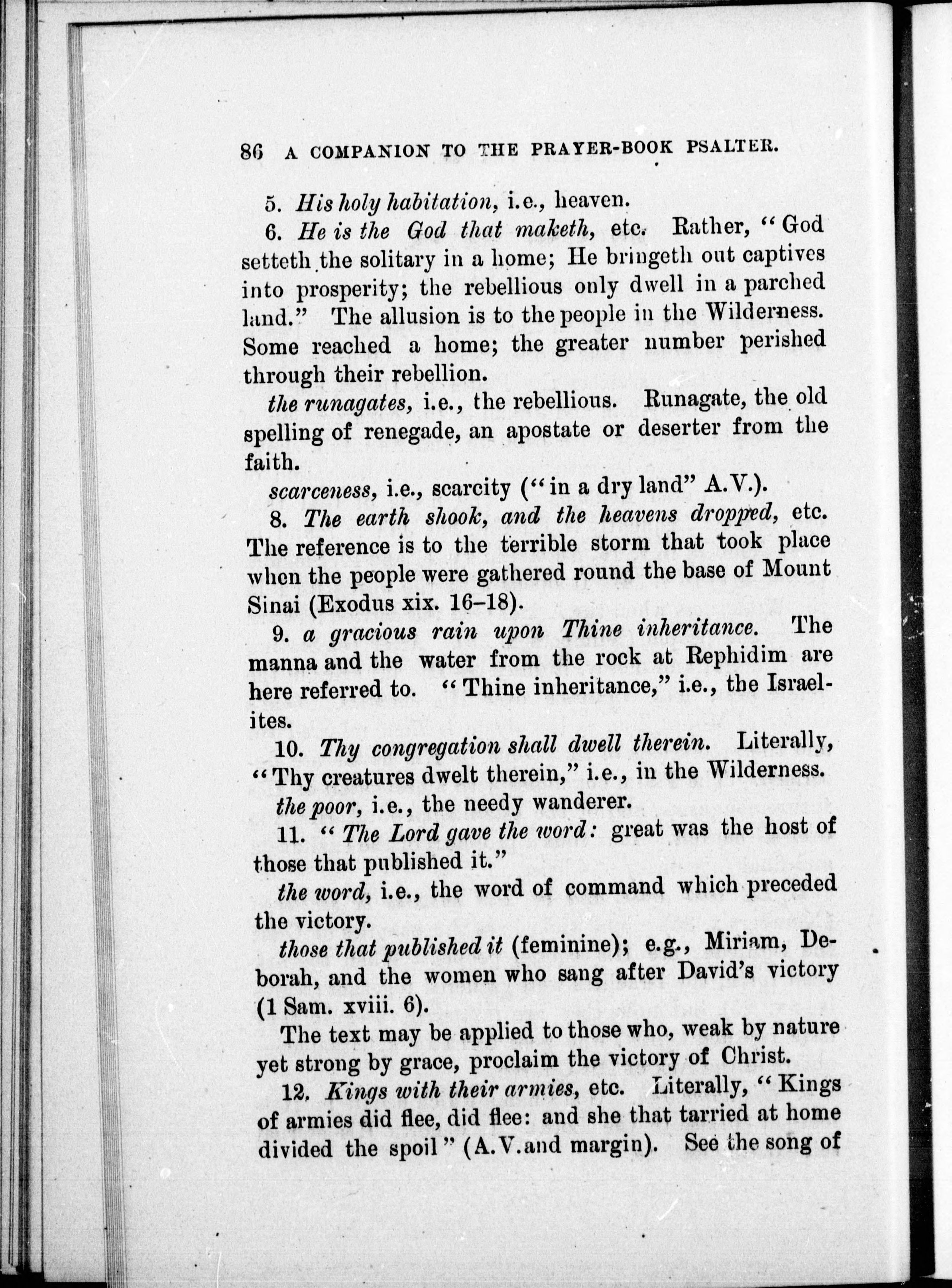 86 A COMPANION TO THE PRAYER-BOOK PSALTER.

5. His holy habitation, i.e., heaven.

6. He is the God that maketh, etc. Rather, "God setteth the solitary in a home; He bringeth out captives into prosperity; the rebellious only dwell in a parched land." The allusion is to the people in the Wilderness. Some reached a home; the greater number perished through their rebellion.

the runagates, i.e., the rebellious. Runagate, the old spelling of renegade, an apostate or deserter from the faith.

scarceness, i.e., scarcity ("in a dry land" A.V.).

8. The earth shook, and the heavens dropped, etc. The reference is to the terrible storm that took place when the people were gathered round the base of Mount Sinai (Exodus xix. 16–18).

9. a gracious rain upon Thine inheritance. The manna and the water from the rock at Rephidim are here referred to. "Thine inheritance," i.e., the Israelites.

10. Thy congregation shall dwell therein. Literally, "Thy creatures dwelt therein," i.e., in the Wilderness.

the poor, i.e., the needy wanderer.

11. "The Lord gave the word: great was the host of those that published it."

the word, i.e., the word of command which preceded the victory.

those that published it (feminine); e.g., Miriam, Deborah, and the women who sang after David's victory (1 Sam. xviii. 6).

The text may be applied to those who, weak by nature yet strong by grace, proclaim the victory of Christ.

12. Kings with their armies, etc. Literally, "Kings of armies did flee, did flee: and she that tarried at home divided the spoil" (A.V. and margin). See the song of